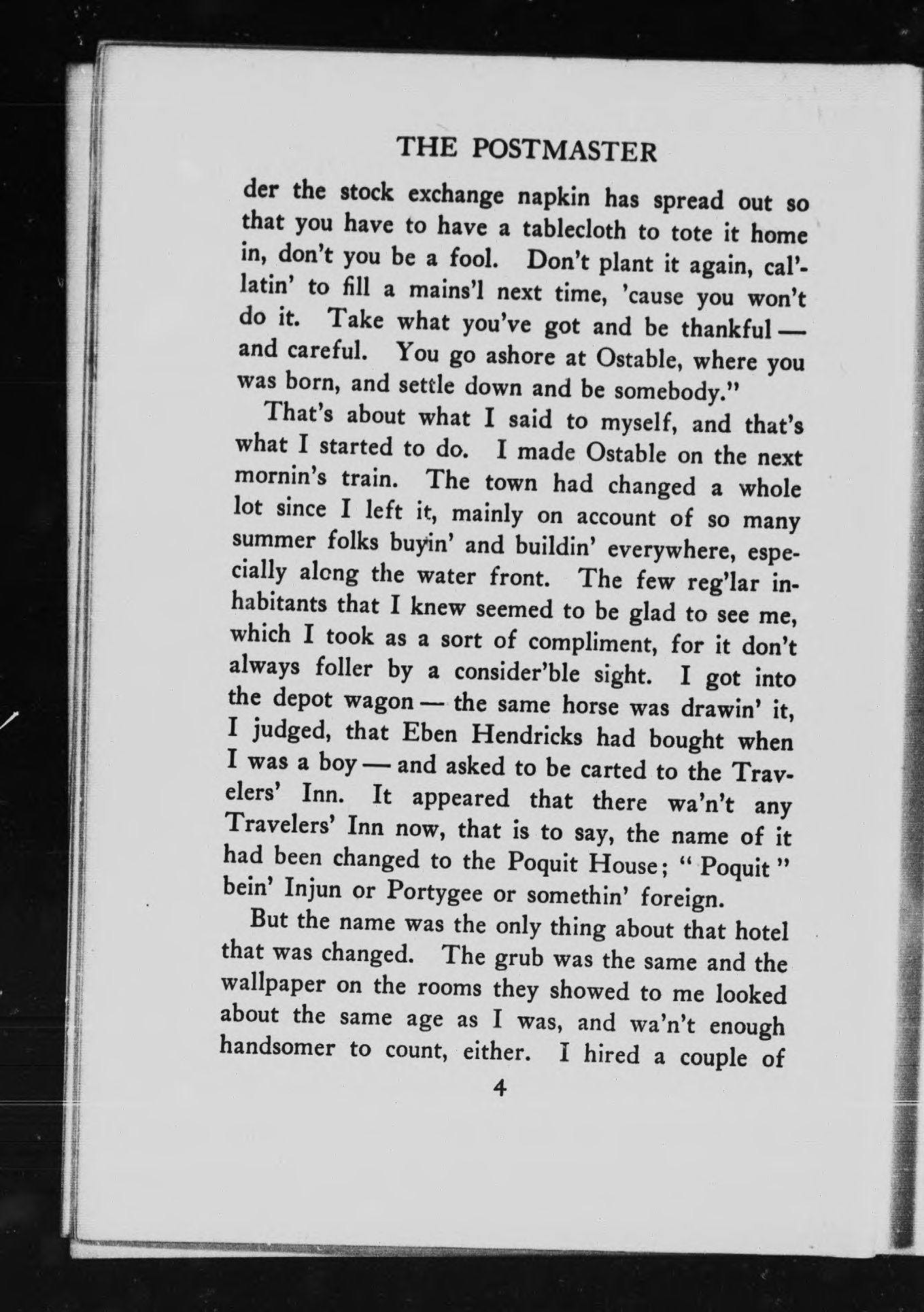 THE POSTMASTER

der the stock exchange napkin has spread out so that you have to have a tablecloth to tote it home in, don't you be a fool. Don't plant it again, cal'latin' to fill a mains'l next time, 'cause you won't do it. Take what you've got and be thankful — and careful. You go ashore at Ostable, where you was born, and settle down and be somebody."

That's about what I said to myself, and that's what I started to do. I made Ostable on the next mornin's train. The town had changed a whole lot since I left it, mainly on account of so many summer folks buyin' and buildin' everywhere, especially along the water front. The few reg'lar inhabitants that I knew seemed to be glad to see me, which I took as a sort of compliment, for it don't always foller by a consider'ble sight. I got into the depot wagon — the same horse was drawin' it, I judged, that Eben Hendricks had bought when I was a boy — and asked to be carted to the Travelers' Inn. It appeared that there wa'n't any Travelers' Inn now, that is to say, the name of it had been changed to the Poquit House; "Poquit" bein' Injun or Portygee or somethin' foreign.

But the name was the only thing about that hotel that was changed. The grub was the same and the wallpaper on the rooms they showed to me looked about the same age as I was, and wa'n't enough handsomer to count, either. I hired a couple of

4